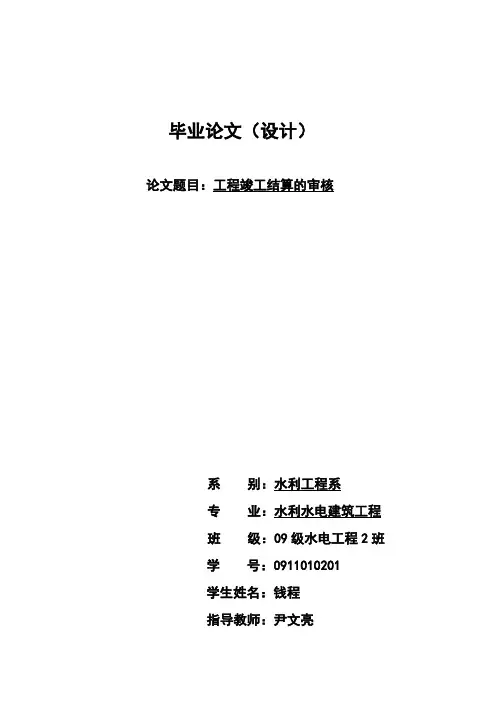 毕业论文（设计）

论文题目：工程竣工结算的审核

系　　别：水利工程系

专　　业：水利水电建筑工程

班　　级：09 级水电工程 2 班

学　　号：0911010201

学生姓名：钱程

指导教师：尹文亮